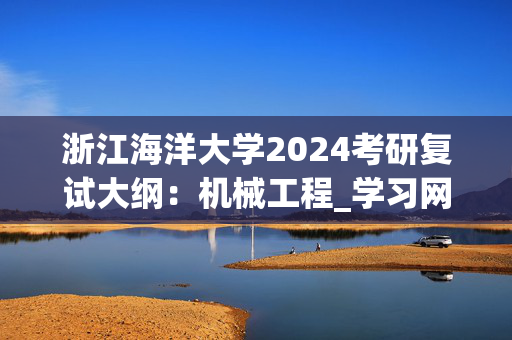 浙江海洋大学2024考研复试大纲：机械工程_学习网